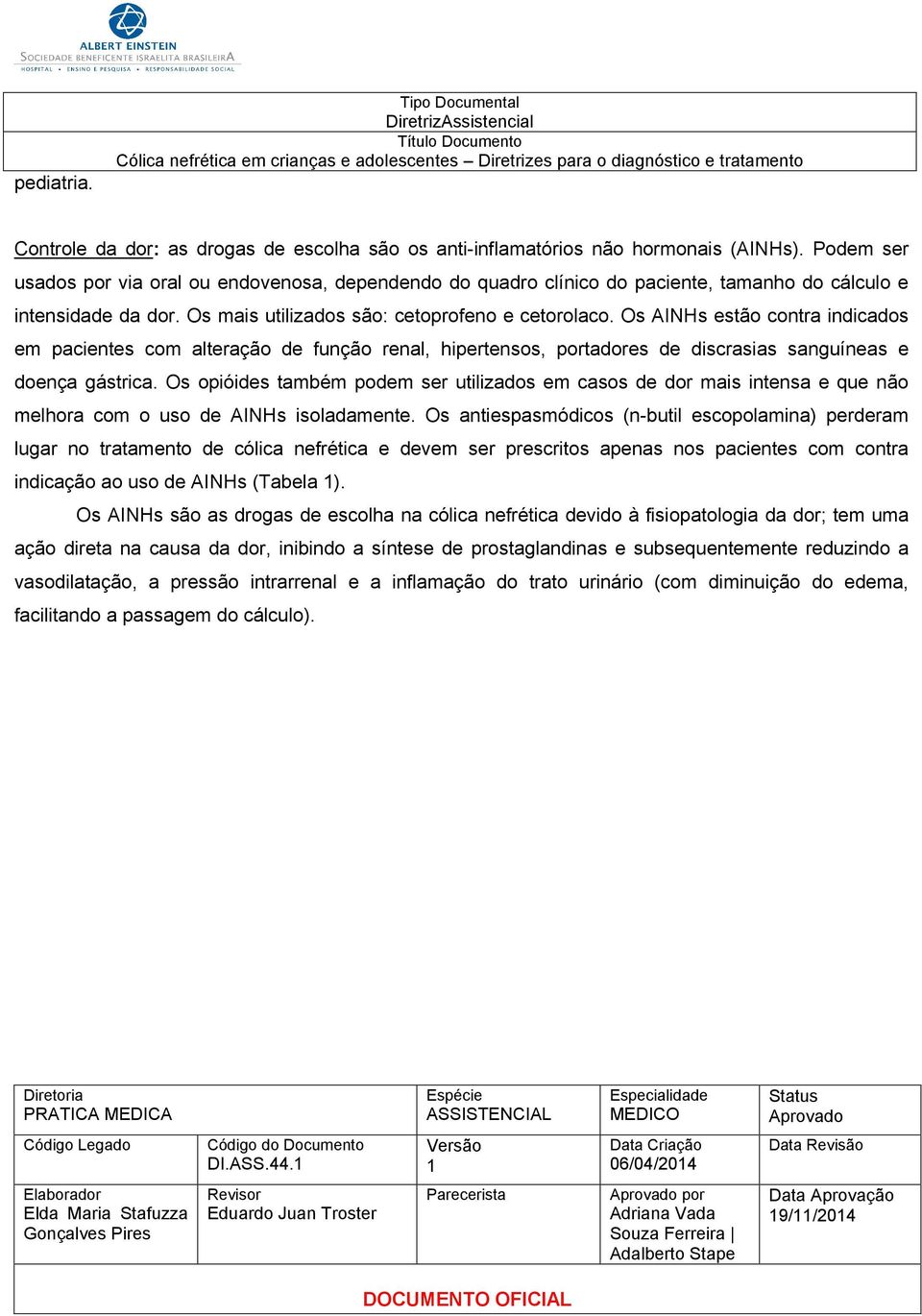 ALBERT EINSTEIN
SOCIEDADE BENEFICENTE ISRAELITA BRASILEIRA
HOSPITAL • ENSINO E PESQUISA • RESPONSABILIDADE SOCIAL

Tipo Documental
DiretrizAssistencial
Título Documento
Cólica nefrética em crianças e adolescentes – Diretrizes para o diagnóstico e tratamento

pediatria.

Controle da dor: as drogas de escolha são os anti-inflamatórios não hormonais (AINHs). Podem ser usados por via oral ou endovenosa, dependendo do quadro clínico do paciente, tamanho do cálculo e intensidade da dor. Os mais utilizados são: cetoprofeno e cetorolaco. Os AINHs estão contra indicados em pacientes com alteração de função renal, hipertensos, portadores de discrasias sanguíneas e doença gástrica. Os opióides também podem ser utilizados em casos de dor mais intensa e que não melhora com o uso de AINHs isoladamente. Os antiespasmódicos (n-butil escopolamina) perderam lugar no tratamento de cólica nefrética e devem ser prescritos apenas nos pacientes com contra indicação ao uso de AINHs (Tabela 1).

Os AINHs são as drogas de escolha na cólica nefrética devido à fisiopatologia da dor; tem uma ação direta na causa da dor, inibindo a síntese de prostaglandinas e subsequentemente reduzindo a vasodilatação, a pressão intrarrenal e a inflamação do trato urinário (com diminuição do edema, facilitando a passagem do cálculo).

| Diretoria PRATICA MEDICA | | Espécie ASSISTENCIAL | Especialidade MEDICO | Status Aprovado |
|---|---|---|---|---|
| Código Legado | Código do Documento DI.ASS.44.1 | Versão 1 | Data Criação 06/04/2014 | Data Revisão |
| Elaborador Elda Maria Stafuzza Gonçalves Pires | Revisor Eduardo Juan Troster | Parecerista | Aprovado por Adriana Vada Souza Ferreira \| Adalberto Stape | Data Aprovação 19/11/2014 |

DOCUMENTO OFICIAL